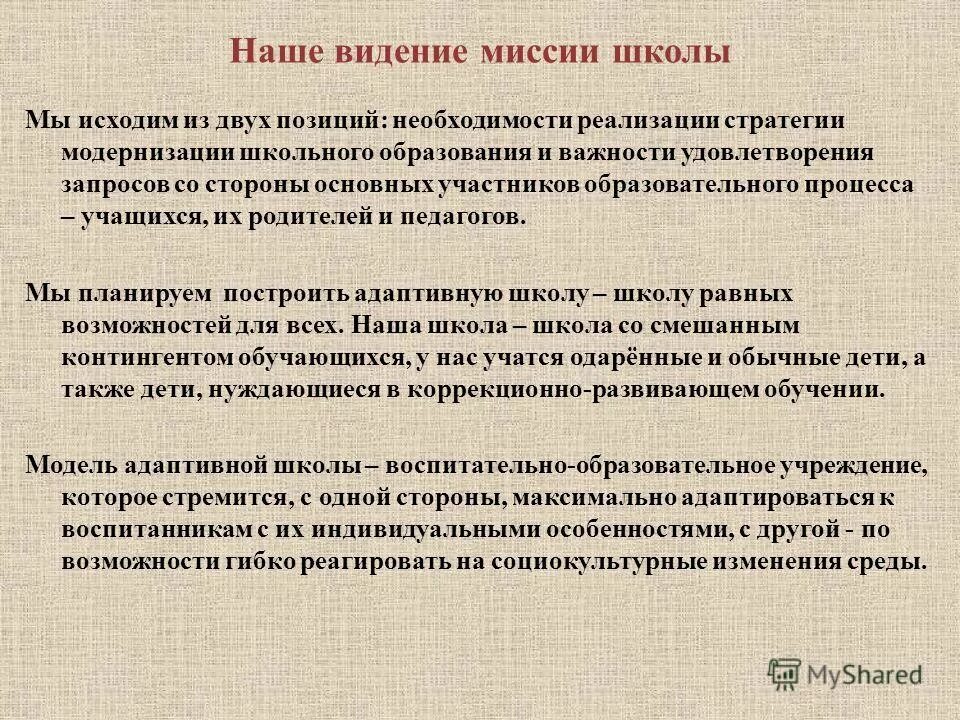 Наше видение миссии школы

Мы исходим из двух позиций: необходимости реализации стратегии модернизации школьного образования и важности удовлетворения запросов со стороны основных участников образовательного процесса – учащихся, их родителей и педагогов.

Мы планируем построить адаптивную школу – школу равных возможностей для всех. Наша школа – школа со смешанным контингентом обучающихся, у нас учатся одарённые и обычные дети, а также дети, нуждающиеся в коррекционно-развивающем обучении.

Модель адаптивной школы – воспитательно-образовательное учреждение, которое стремится, с одной стороны, максимально адаптироваться к воспитанникам с их индивидуальными особенностями, с другой - по возможности гибко реагировать на социокультурные изменения среды.

MyShared